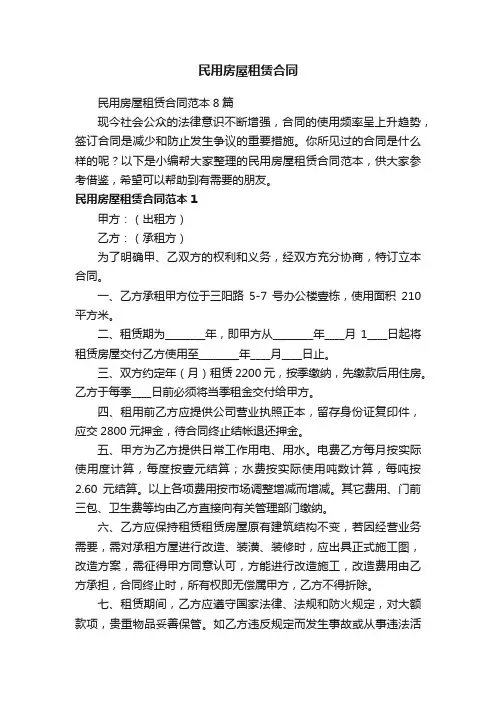 民用房屋租赁合同

民用房屋租赁合同范本 8 篇

现今社会公众的法律意识不断增强，合同的使用频率呈上升趋势，签订合同是减少和防止发生争议的重要措施。你所见过的合同是什么样的呢？以下是小编帮大家整理的民用房屋租赁合同范本，供大家参考借鉴，希望可以帮助到有需要的朋友。

民用房屋租赁合同范本 1

甲方：（出租方）

乙方：（承租方）

为了明确甲、乙双方的权利和义务，经双方充分协商，特订立本合同。

一、乙方承租甲方位于三阳路 5-7 号办公楼壹栋，使用面积 210 平方米。

二、租赁期为________年，即甲方从________年____月 1____日起将租赁房屋交付乙方使用至________年____月____日止。

三、双方约定年（月）租赁 2200 元，按季缴纳，先缴款后用住房。乙方于每季____日前必须将当季租金交付给甲方。

四、租用前乙方应提供公司营业执照正本，留存身份证复印件，应交 2800 元押金，待合同终止结帐退还押金。

五、甲方为乙方提供日常工作用电、用水。电费乙方每月按实际使用度计算，每度按壹元结算；水费按实际使用吨数计算，每吨按 2.60 元结算。以上各项费用按市场调整增减而增减。其它费用、门前三包、卫生费等均由乙方直接向有关管理部门缴纳。

六、乙方应保持租赁租赁房屋原有建筑结构不变，若因经营业务需要，需对承租方屋进行改造、装潢、装修时，应出具正式施工图，改造方案，需征得甲方同意认可，方能进行改造施工，改造费用由乙方承担，合同终止时，所有权即无偿属甲方，乙方不得拆除。

七、租赁期间，乙方应遵守国家法律、法规和防火规定，对大额款项，贵重物品妥善保管。如乙方违反规定而发生事故或从事违法活